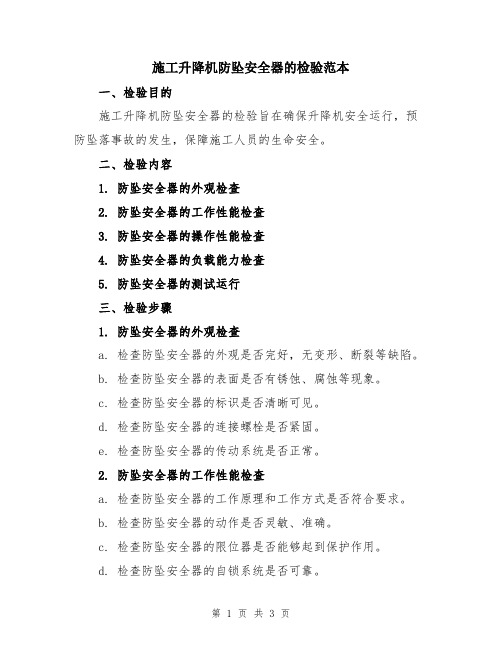 施工升降机防坠安全器的检验范本

一、检验目的

施工升降机防坠安全器的检验旨在确保升降机安全运行，预防坠落事故的发生，保障施工人员的生命安全。

二、检验内容

1. 防坠安全器的外观检查

2. 防坠安全器的工作性能检查

3. 防坠安全器的操作性能检查

4. 防坠安全器的负载能力检查

5. 防坠安全器的测试运行

三、检验步骤

1. 防坠安全器的外观检查

a. 检查防坠安全器的外观是否完好，无变形、断裂等缺陷。

b. 检查防坠安全器的表面是否有锈蚀、腐蚀等现象。

c. 检查防坠安全器的标识是否清晰可见。

d. 检查防坠安全器的连接螺栓是否紧固。

e. 检查防坠安全器的传动系统是否正常。

2. 防坠安全器的工作性能检查

a. 检查防坠安全器的工作原理和工作方式是否符合要求。

b. 检查防坠安全器的动作是否灵敏、准确。

c. 检查防坠安全器的限位器是否能够起到保护作用。

d. 检查防坠安全器的自锁系统是否可靠。

第 1 页 共 3 页